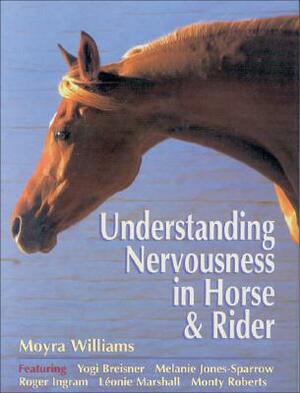 Understanding Nervousness in Horse & Rider

Moyra Williams

Featuring Yogi Breisner Melanie Jones-Sparrow Roger Ingram Léonie Marshall Monty Roberts